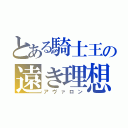 とある騎士王の遠き理想
アヴァロン